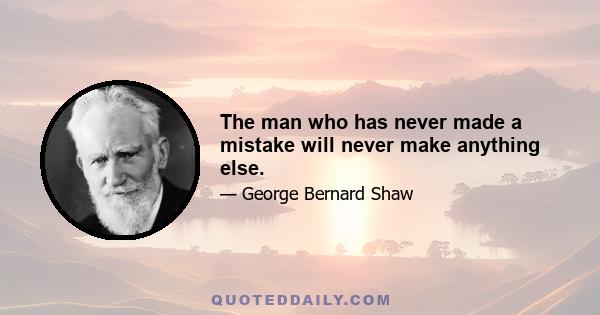 The man who has never made a mistake will never make anything else.

— George Bernard Shaw

QUOTEDDAILY.COM